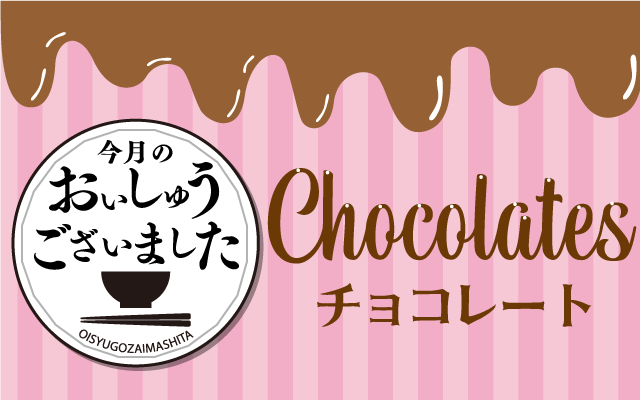 今月の
おいしゅう
ございました
OISYUGOZAIMASHITA

Chocolates
チョコレート